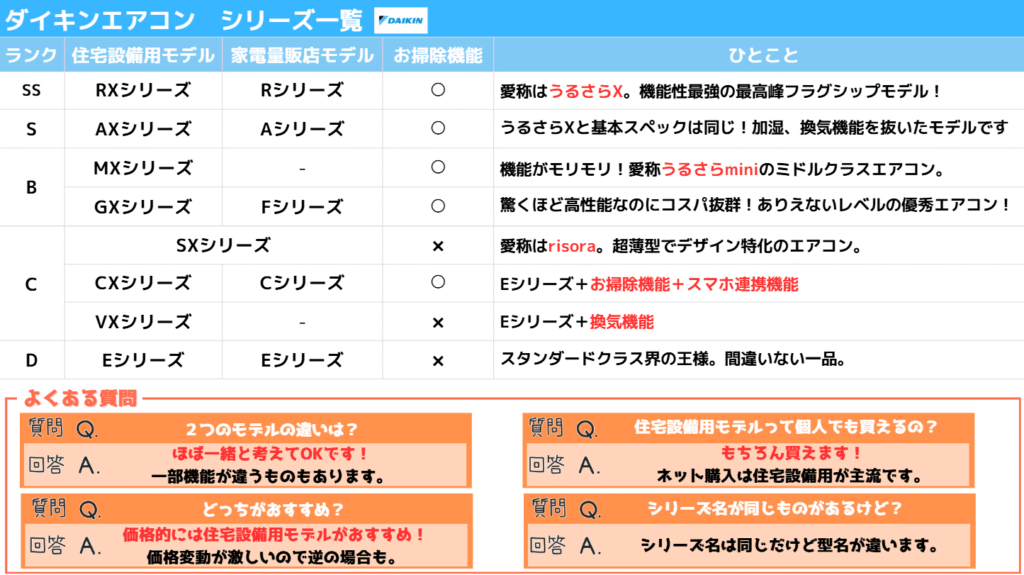 ダイキンエアコン　シリーズ一覧 DAIKIN

| ランク | 住宅設備用モデル | 家電量販店モデル | お掃除機能 | ひとこと |
|---|---|---|---|---|
| SS | RXシリーズ | Rシリーズ | ○ | 愛称はうるさらX。機能性最強の最高峰フラグシップモデル！ |
| S | AXシリーズ | Aシリーズ | ○ | うるさらXと基本スペックは同じ！加湿、換気機能を抜いたモデルです |
| B | MXシリーズ | - | ○ | 機能がモリモリ！愛称うるさらminiのミドルクラスエアコン。 |
| B | GXシリーズ | Fシリーズ | ○ | 驚くほど高性能なのにコスパ抜群！ありえないレベルの優秀エアコン！ |
| C | SXシリーズ | SXシリーズ | × | 愛称はrisora。超薄型でデザイン特化のエアコン。 |
| C | CXシリーズ | Cシリーズ | ○ | Eシリーズ＋お掃除機能＋スマホ連携機能 |
| C | VXシリーズ | - | × | Eシリーズ＋換気機能 |
| D | Eシリーズ | Eシリーズ | × | スタンダードクラス界の王様。間違いない一品。 |

よくある質問

質問 Q. ２つのモデルの違いは？
回答 A. ほぼ一緒と考えてOKです！
一部機能が違うものもあります。

質問 Q. どっちがおすすめ？
回答 A. 価格的には住宅設備用モデルがおすすめ！
価格変動が激しいので逆の場合も。

質問 Q. 住宅設備用モデルって個人でも買えるの？
回答 A. もちろん買えます！
ネット購入は住宅設備用が主流です。

質問 Q. シリーズ名が同じものがあるけど？
回答 A. シリーズ名は同じだけど型名が違います。